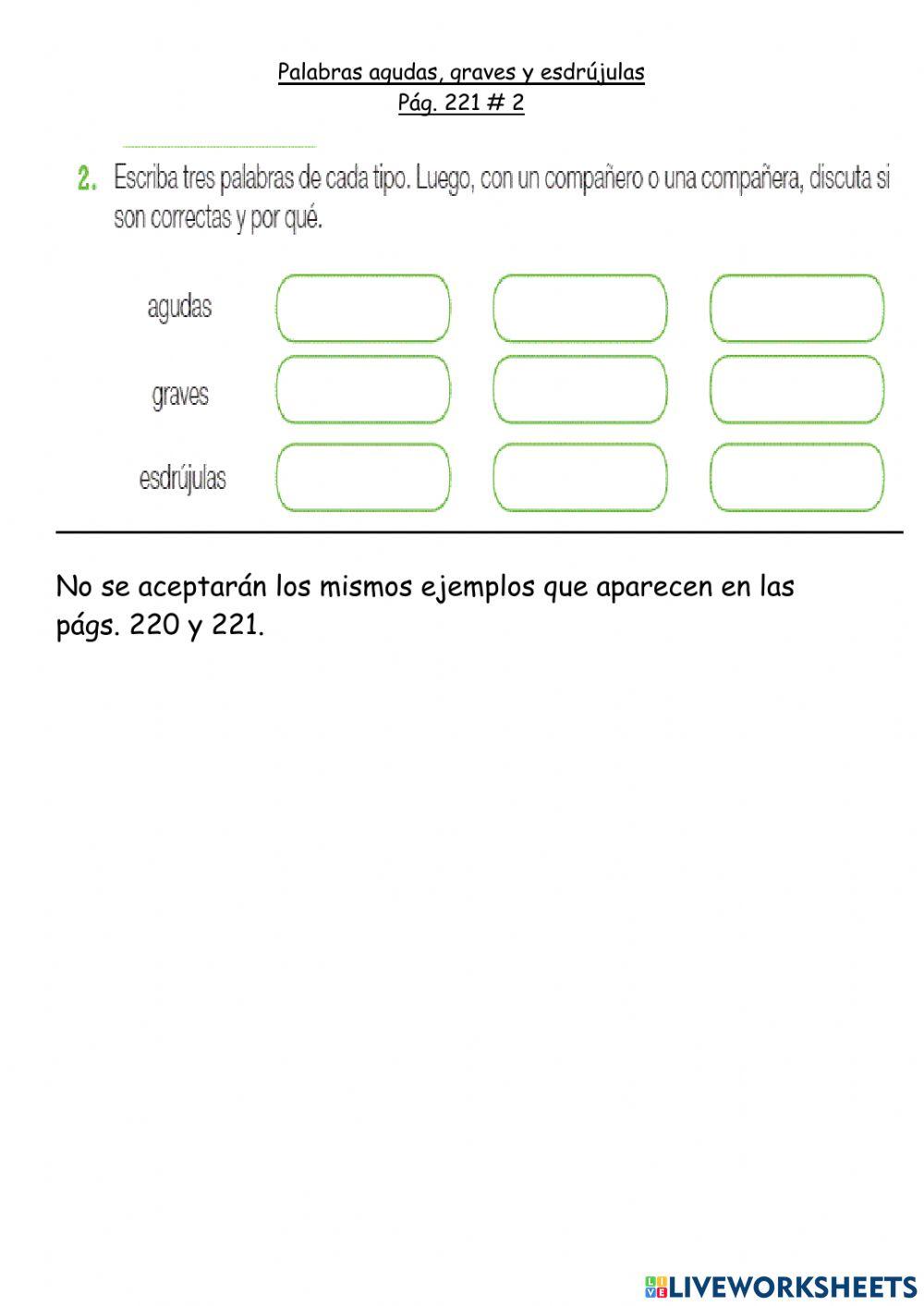 Palabras agudas, graves y esdrújulas
Pág. 221 # 2

2. Escriba tres palabras de cada tipo. Luego, con un compañero o una compañera, discuta si son correctas y por qué.

agudas

graves

esdrújulas

No se aceptarán los mismos ejemplos que aparecen en las págs. 220 y 221.

LIVEWORKSHEETS